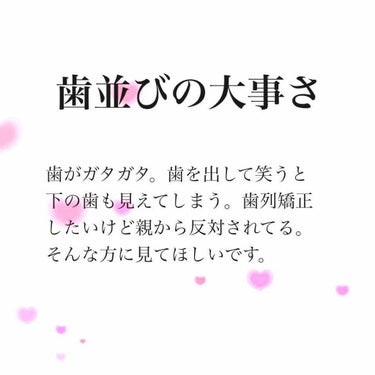 歯並びの大事さ

歯がガタガタ。歯を出して笑うと下の歯も見えてしまう。歯列矯正したいけど親から反対されてる。そんな方に見てほしいです。